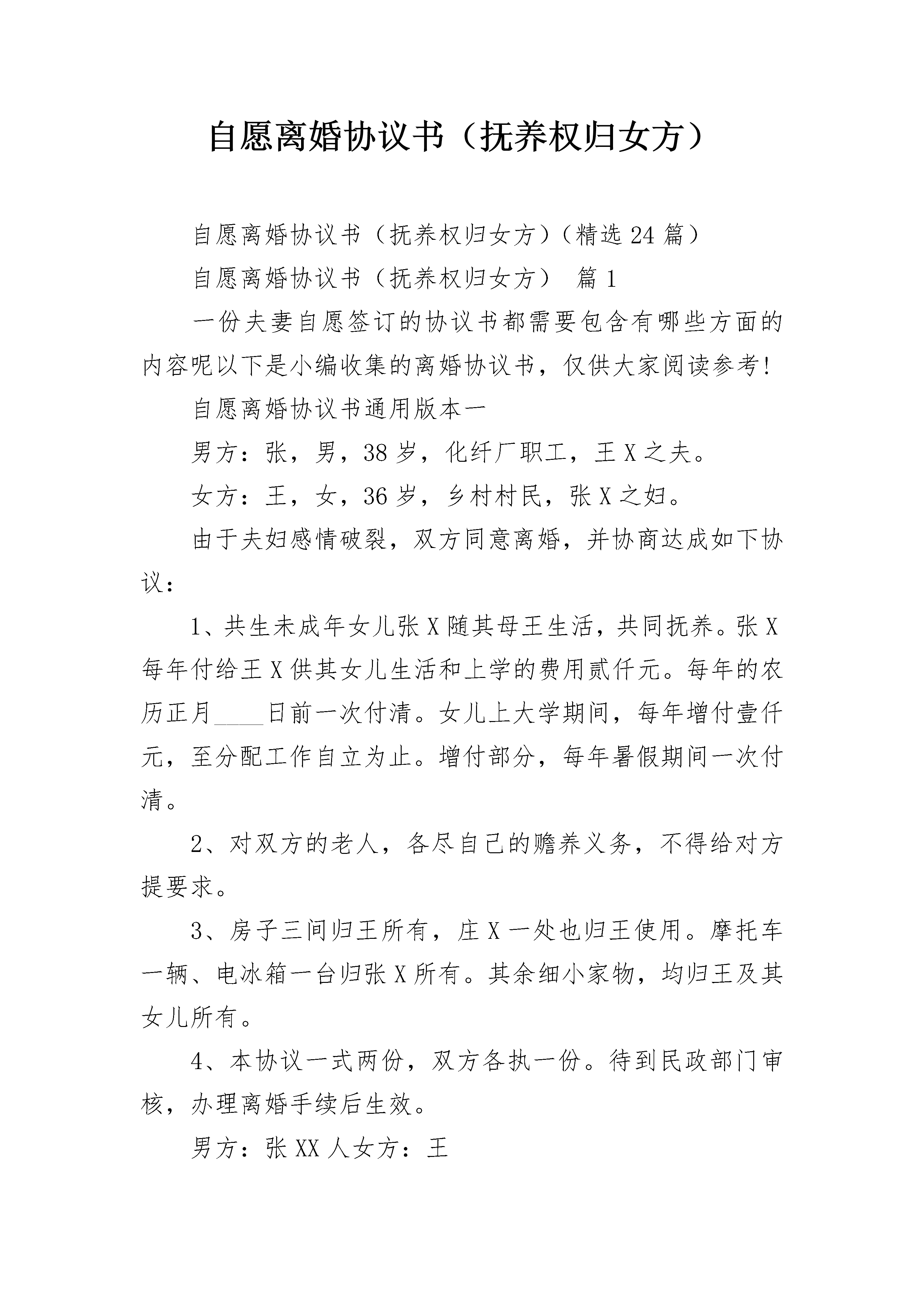 自愿离婚协议书（抚养权归女方）

自愿离婚协议书（抚养权归女方）（精选24篇）

自愿离婚协议书（抚养权归女方） 篇1

一份夫妻自愿签订的协议书都需要包含有哪些方面的内容呢以下是小编收集的离婚协议书，仅供大家阅读参考!

自愿离婚协议书通用版本一

男方：张，男，38岁，化纤厂职工，王X之夫。

女方：王，女，36岁，乡村村民，张X之妇。

由于夫妇感情破裂，双方同意离婚，并协商达成如下协议：

1、共生未成年女儿张X随其母王生活，共同抚养。张X每年付给王X供其女儿生活和上学的费用贰仟元。每年的农历正月____日前一次付清。女儿上大学期间，每年增付壹仟元，至分配工作自立为止。增付部分，每年暑假期间一次付清。

2、对双方的老人，各尽自己的赡养义务，不得给对方提要求。

3、房子三间归王所有，庄X一处也归王使用。摩托车一辆、电冰箱一台归张X所有。其余细小家物，均归王及其女儿所有。

4、本协议一式两份，双方各执一份。待到民政部门审核，办理离婚手续后生效。

男方：张XX人女方：王